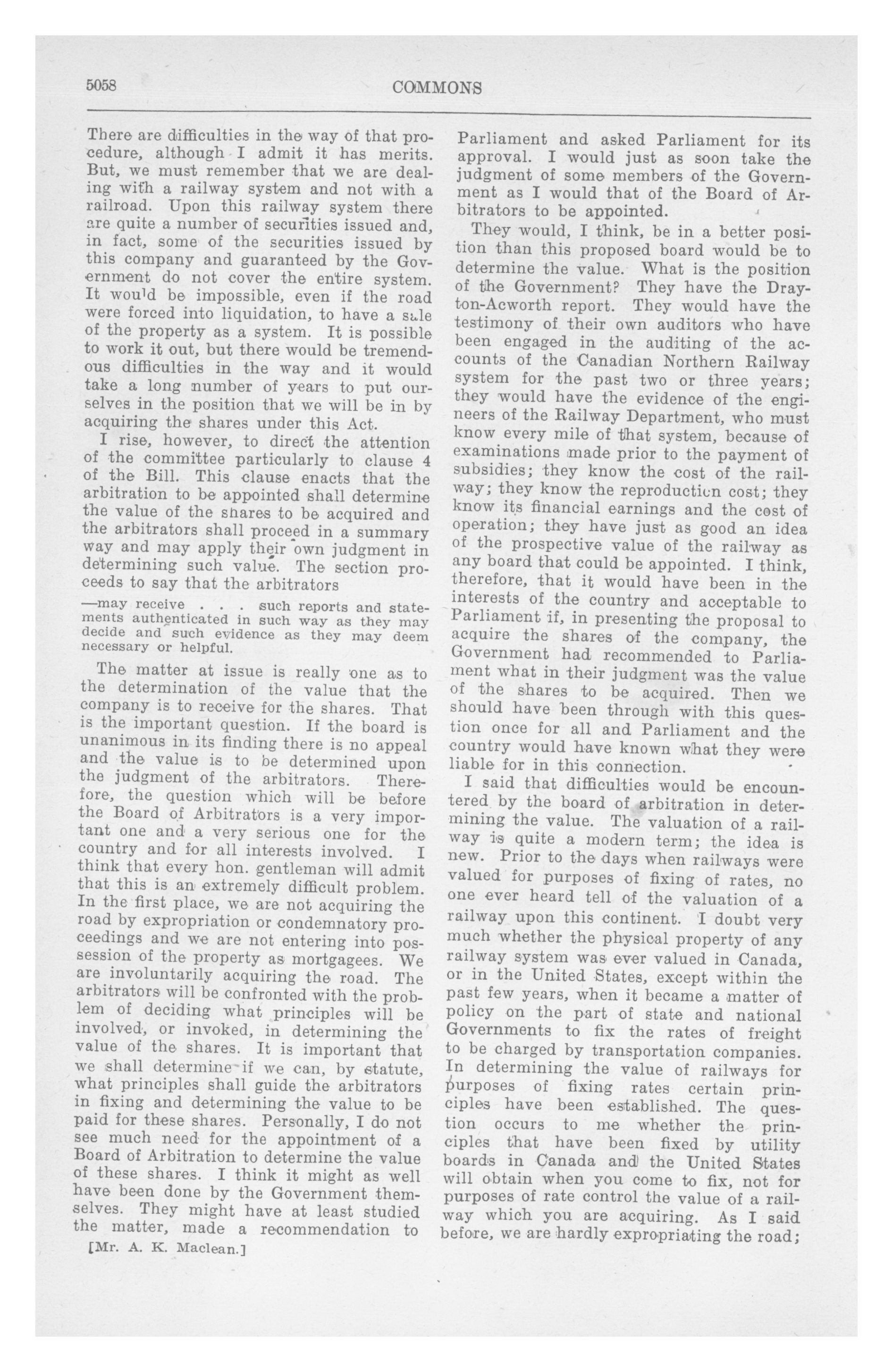 5058 COMMONS

There are difficulties in the way of that procedure, although I admit it has merits. But, we must remember that we are dealing with a railway system and not with a railroad. Upon this railway system there are quite a number of securities issued and, in fact, some of the securities issued by this company and guaranteed by the Government do not cover the entire system. It would be impossible, even if the road were forced into liquidation, to have a sale of the property as a system. It is possible to work it out, but there would be tremendous difficulties in the way and it would take a long number of years to put ourselves in the position that we will be in by acquiring the shares under this Act.

I rise, however, to direct the attention of the committee particularly to clause 4 of the Bill. This clause enacts that the arbitration to be appointed shall determine the value of the shares to be acquired and the arbitrators shall proceed in a summary way and may apply their own judgment in determining such value. The section proceeds to say that the arbitrators

—may receive . . . such reports and statements authenticated in such way as they may decide and such evidence as they may deem necessary or helpful.

The matter at issue is really one as to the determination of the value that the company is to receive for the shares. That is the important question. If the board is unanimous in its finding there is no appeal and the value is to be determined upon the judgment of the arbitrators. Therefore, the question which will be before the Board of Arbitrators is a very important one and a very serious one for the country and for all interests involved. I think that every hon. gentleman will admit that this is an extremely difficult problem. In the first place, we are not acquiring the road by expropriation or condemnatory proceedings and we are not entering into possession of the property as mortgagees. We are involuntarily acquiring the road. The arbitrators will be confronted with the problem of deciding what principles will be involved, or invoked, in determining the value of the shares. It is important that we shall determine if we can, by statute, what principles shall guide the arbitrators in fixing and determining the value to be paid for these shares. Personally, I do not see much need for the appointment of a Board of Arbitration to determine the value of these shares. I think it might as well have been done by the Government themselves. They might have at least studied the matter, made a recommendation to

[Mr. A. K. Maclean.]

Parliament and asked Parliament for its approval. I would just as soon take the judgment of some members of the Government as I would that of the Board of Arbitrators to be appointed.

They would, I think, be in a better position than this proposed board would be to determine the value. What is the position of the Government? They have the Drayton-Acworth report. They would have the testimony of their own auditors who have been engaged in the auditing of the accounts of the Canadian Northern Railway system for the past two or three years; they would have the evidence of the engineers of the Railway Department, who must know every mile of that system, because of examinations made prior to the payment of subsidies; they know the cost of the railway; they know the reproduction cost; they know its financial earnings and the cost of operation; they have just as good an idea of the prospective value of the railway as any board that could be appointed. I think, therefore, that it would have been in the interests of the country and acceptable to Parliament if, in presenting the proposal to acquire the shares of the company, the Government had recommended to Parliament what in their judgment was the value of the shares to be acquired. Then we should have been through with this question once for all and Parliament and the country would have known what they were liable for in this connection.

I said that difficulties would be encountered by the board of arbitration in determining the value. The valuation of a railway is quite a modern term; the idea is new. Prior to the days when railways were valued for purposes of fixing of rates, no one ever heard tell of the valuation of a railway upon this continent. I doubt very much whether the physical property of any railway system was ever valued in Canada, or in the United States, except within the past few years, when it became a matter of policy on the part of state and national Governments to fix the rates of freight to be charged by transportation companies. In determining the value of railways for purposes of fixing rates certain principles have been established. The question occurs to me whether the principles that have been fixed by utility boards in Canada and the United States will obtain when you come to fix, not for purposes of rate control the value of a railway which you are acquiring. As I said before, we are hardly expropriating the road;